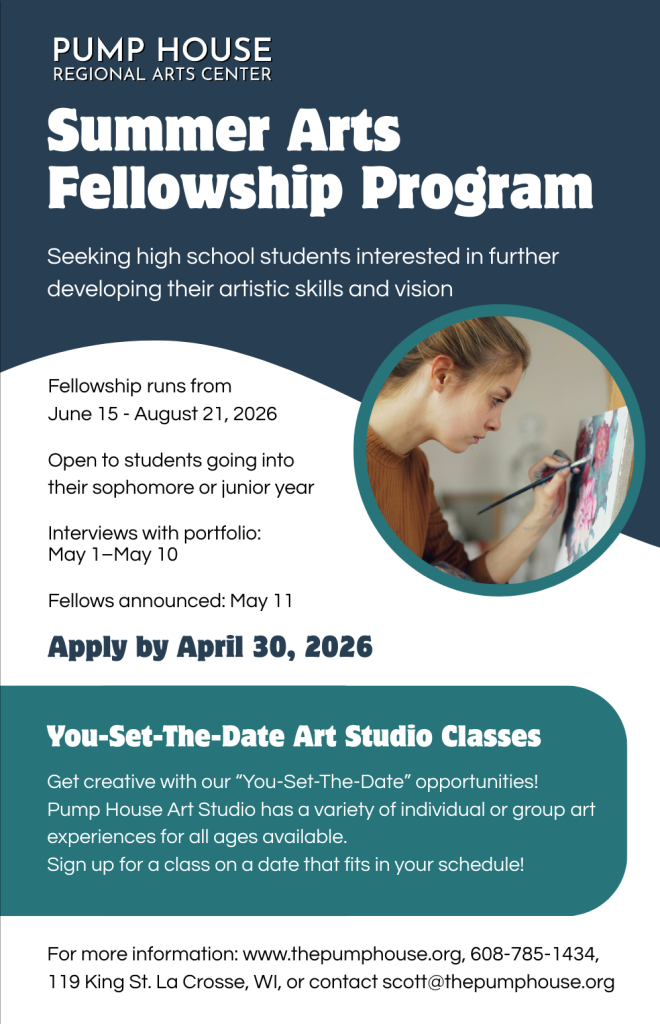 PUMP HOUSE
REGIONAL ARTS CENTER

Summer Arts Fellowship Program

Seeking high school students interested in further developing their artistic skills and vision

Fellowship runs from June 15 - August 21, 2026

Open to students going into their sophomore or junior year

Interviews with portfolio: May 1–May 10

Fellows announced: May 11

Apply by April 30, 2026

You-Set-The-Date Art Studio Classes

Get creative with our "You-Set-The-Date" opportunities! Pump House Art Studio has a variety of individual or group art experiences for all ages available. Sign up for a class on a date that fits in your schedule!

For more information: www.thepumphouse.org, 608-785-1434, 119 King St. La Crosse, WI, or contact scott@thepumphouse.org